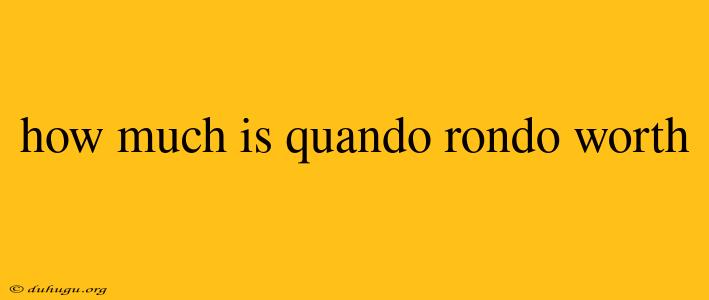 how much is quando rondo worth

© duhugu.org